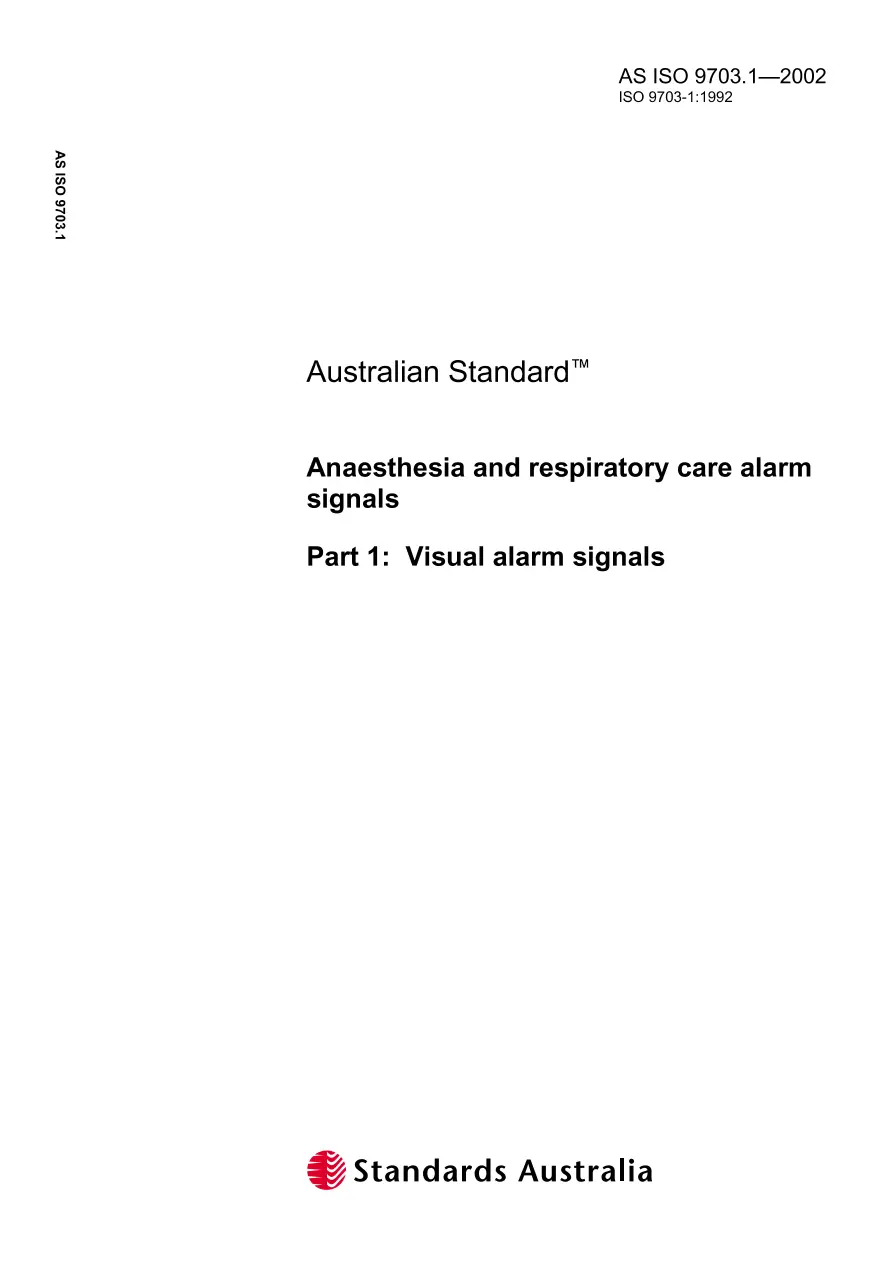 AS ISO 9703.1—2002
ISO 9703-1:1992

AS ISO 9703.1

Australian Standard™

Anaesthesia and respiratory care alarm signals

Part 1: Visual alarm signals

Standards Australia